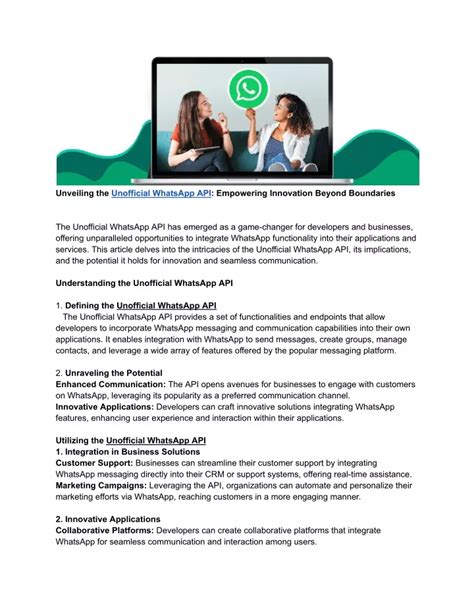 Unveiling the Unofficial WhatsApp API: Empowering Innovation Beyond Boundaries

The Unofficial WhatsApp API has emerged as a game-changer for developers and businesses, offering unparalleled opportunities to integrate WhatsApp functionality into their applications and services. This article delves into the intricacies of the Unofficial WhatsApp API, its implications, and the potential it holds for innovation and seamless communication.

Understanding the Unofficial WhatsApp API

1. Defining the Unofficial WhatsApp API
The Unofficial WhatsApp API provides a set of functionalities and endpoints that allow developers to incorporate WhatsApp messaging and communication capabilities into their own applications. It enables integration with WhatsApp to send messages, create groups, manage contacts, and leverage a wide array of features offered by the popular messaging platform.

2. Unraveling the Potential
Enhanced Communication: The API opens avenues for businesses to engage with customers on WhatsApp, leveraging its popularity as a preferred communication channel.
Innovative Applications: Developers can craft innovative solutions integrating WhatsApp features, enhancing user experience and interaction within their applications.

Utilizing the Unofficial WhatsApp API
1. Integration in Business Solutions
Customer Support: Businesses can streamline their customer support by integrating WhatsApp messaging directly into their CRM or support systems, offering real-time assistance.
Marketing Campaigns: Leveraging the API, organizations can automate and personalize their marketing efforts via WhatsApp, reaching customers in a more engaging manner.

2. Innovative Applications
Collaborative Platforms: Developers can create collaborative platforms that integrate WhatsApp for seamless communication and interaction among users.